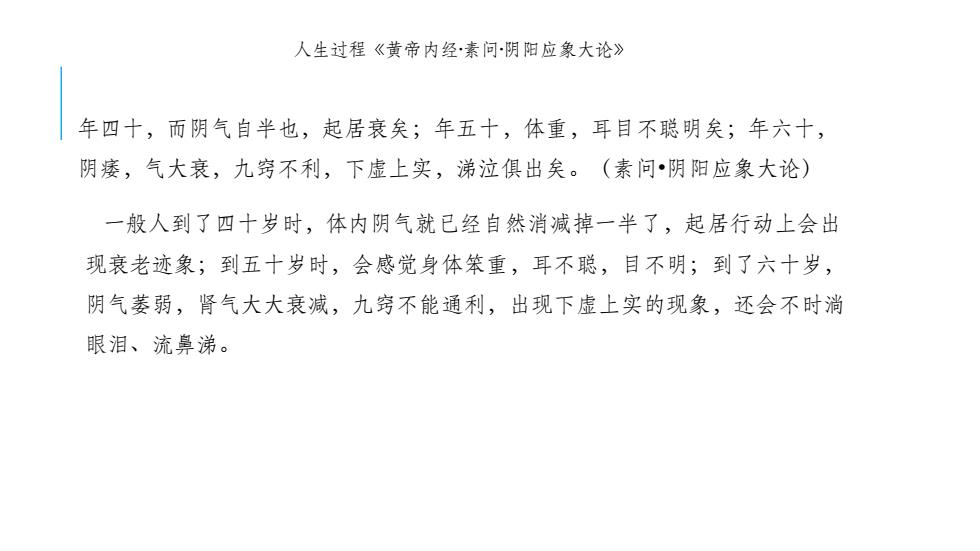 人生过程《黄帝内经·素问·阴阳应象大论》

年四十，而阴气自半也，起居衰矣；年五十，体重，耳目不聪明矣；年六十，阴痿，气大衰，九窍不利，下虚上实，涕泣俱出矣。（素问•阴阳应象大论）

一般人到了四十岁时，体内阴气就已经自然消减掉一半了，起居行动上会出现衰老迹象；到五十岁时，会感觉身体笨重，耳不聪，目不明；到了六十岁，阴气萎弱，肾气大大衰减，九窍不能通利，出现下虚上实的现象，还会不时淌眼泪、流鼻涕。